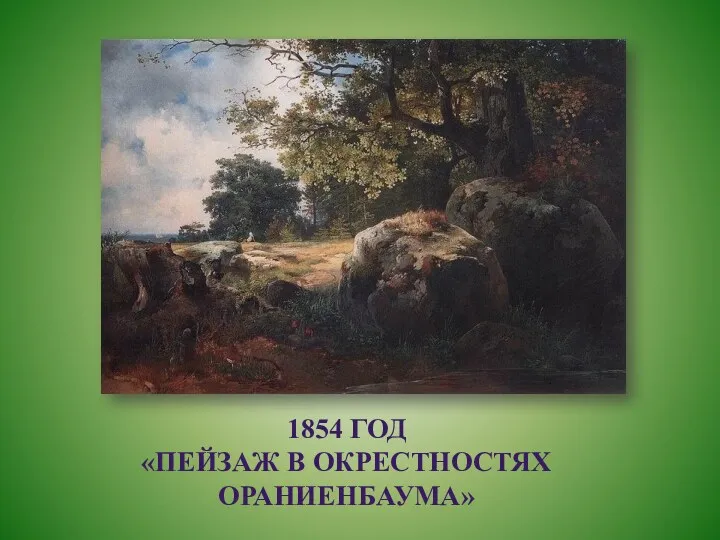 1854 ГОД
«ПЕЙЗАЖ В ОКРЕСТНОСТЯХ ОРАНИЕНБАУМА»